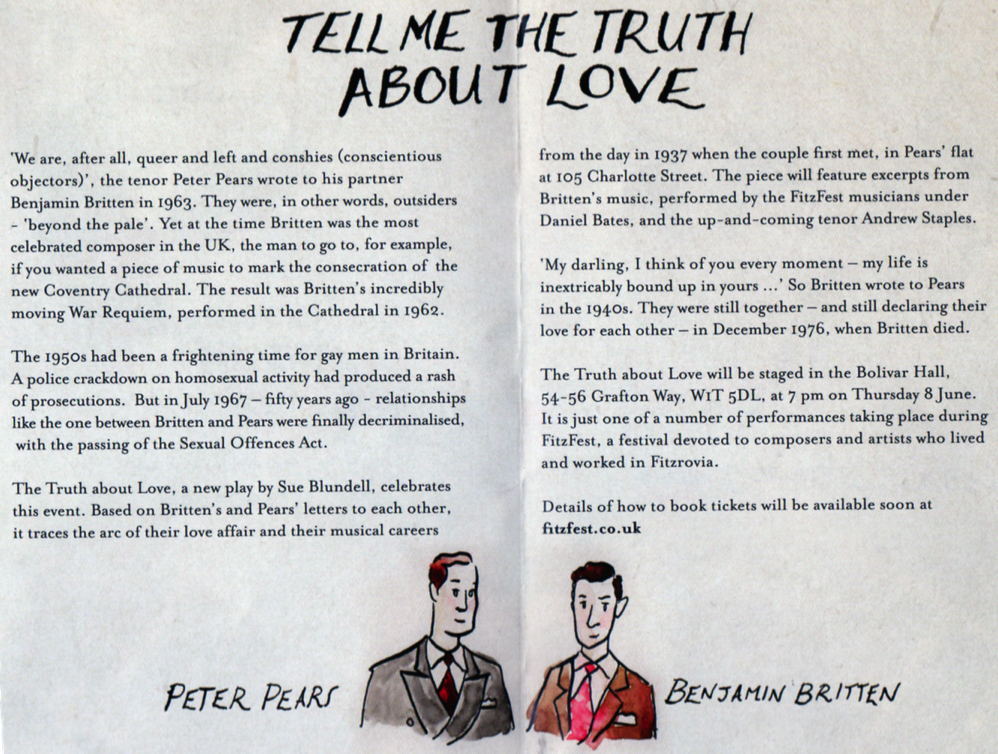 TELL ME THE TRUTH
ABOUT LOVE

'We are, after all, queer and left and conshies (conscientious objectors)', the tenor Peter Pears wrote to his partner Benjamin Britten in 1963. They were, in other words, outsiders - 'beyond the pale'. Yet at the time Britten was the most celebrated composer in the UK, the man to go to, for example, if you wanted a piece of music to mark the consecration of the new Coventry Cathedral. The result was Britten's incredibly moving War Requiem, performed in the Cathedral in 1962.

The 1950s had been a frightening time for gay men in Britain. A police crackdown on homosexual activity had produced a rash of prosecutions. But in July 1967 – fifty years ago - relationships like the one between Britten and Pears were finally decriminalised, with the passing of the Sexual Offences Act.

The Truth about Love, a new play by Sue Blundell, celebrates this event. Based on Britten's and Pears' letters to each other, it traces the arc of their love affair and their musical careers from the day in 1937 when the couple first met, in Pears' flat at 105 Charlotte Street. The piece will feature excerpts from Britten's music, performed by the FitzFest musicians under Daniel Bates, and the up-and-coming tenor Andrew Staples.

'My darling, I think of you every moment – my life is inextricably bound up in yours ...' So Britten wrote to Pears in the 1940s. They were still together – and still declaring their love for each other – in December 1976, when Britten died.

The Truth about Love will be staged in the Bolivar Hall, 54-56 Grafton Way, W1T 5DL, at 7 pm on Thursday 8 June. It is just one of a number of performances taking place during FitzFest, a festival devoted to composers and artists who lived and worked in Fitzrovia.

Details of how to book tickets will be available soon at fitzfest.co.uk

PETER PEARS

BENJAMIN BRITTEN